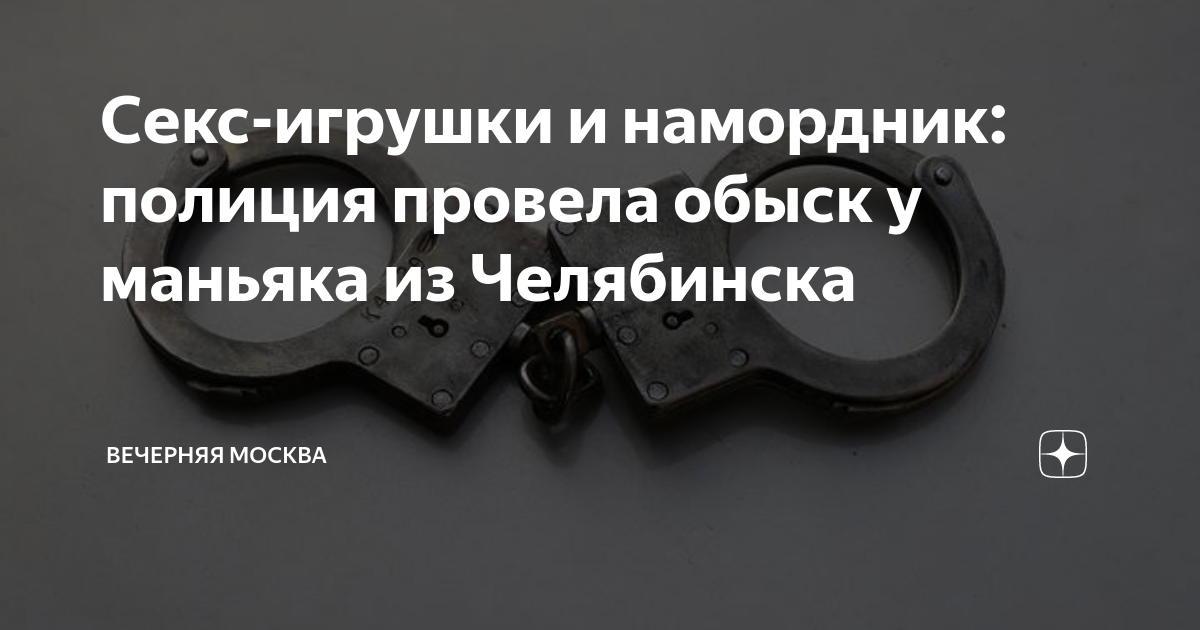 Секс-игрушки и намордник: полиция провела обыск у маньяка из Челябинска

ВЕЧЕРНЯЯ МОСКВА